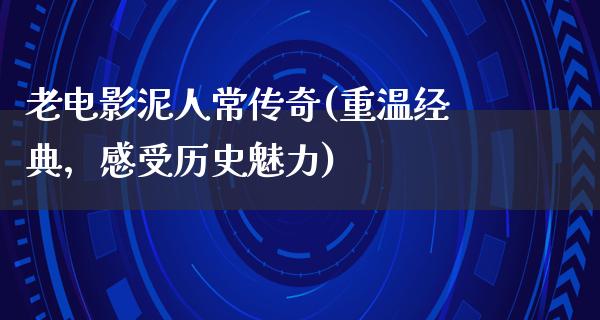 老电影泥人常传奇(重温经典，感受历史魅力)